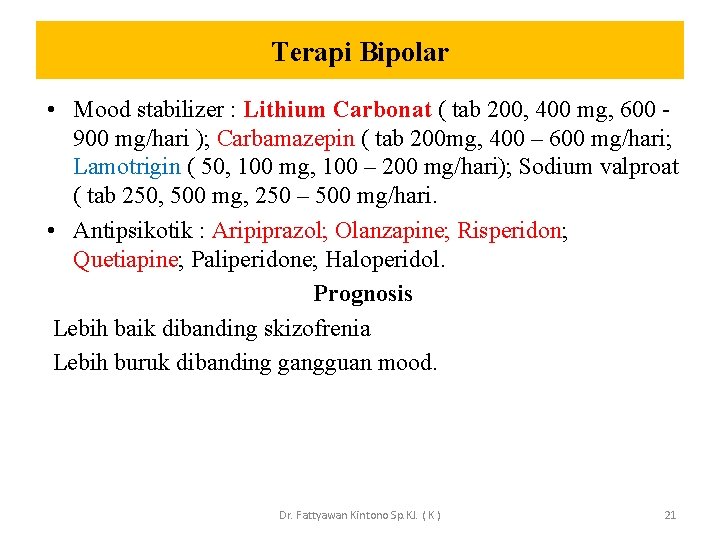 Terapi Bipolar

• Mood stabilizer : Lithium Carbonat ( tab 200, 400 mg, 600 - 900 mg/hari ); Carbamazepin ( tab 200mg, 400 – 600 mg/hari; Lamotrigin ( 50, 100 mg, 100 – 200 mg/hari); Sodium valproat ( tab 250, 500 mg, 250 – 500 mg/hari.

• Antipsikotik : Aripiprazol; Olanzapine; Risperidon; Quetiapine; Paliperidone; Haloperidol.

Prognosis

Lebih baik dibanding skizofrenia

Lebih buruk dibanding gangguan mood.

Dr. Fattyawan Kintono Sp.KJ. ( K )

21